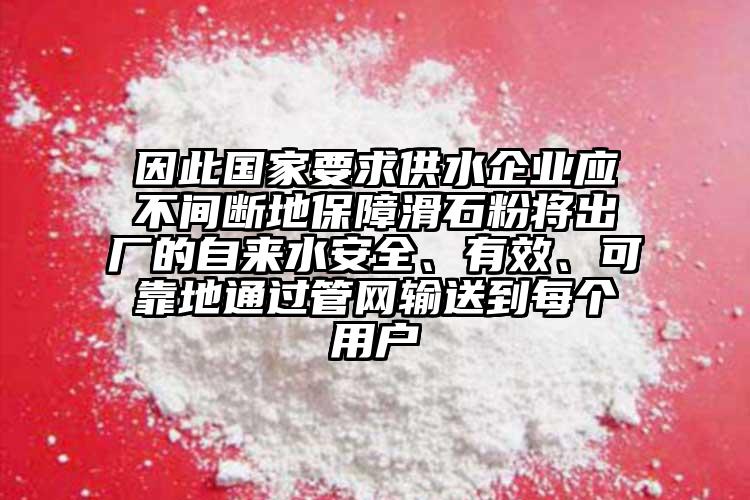 因此国家要求供水企业应不间断地保障滑石粉将出厂的自来水安全、有效、可靠地通过管网输送到每个用户